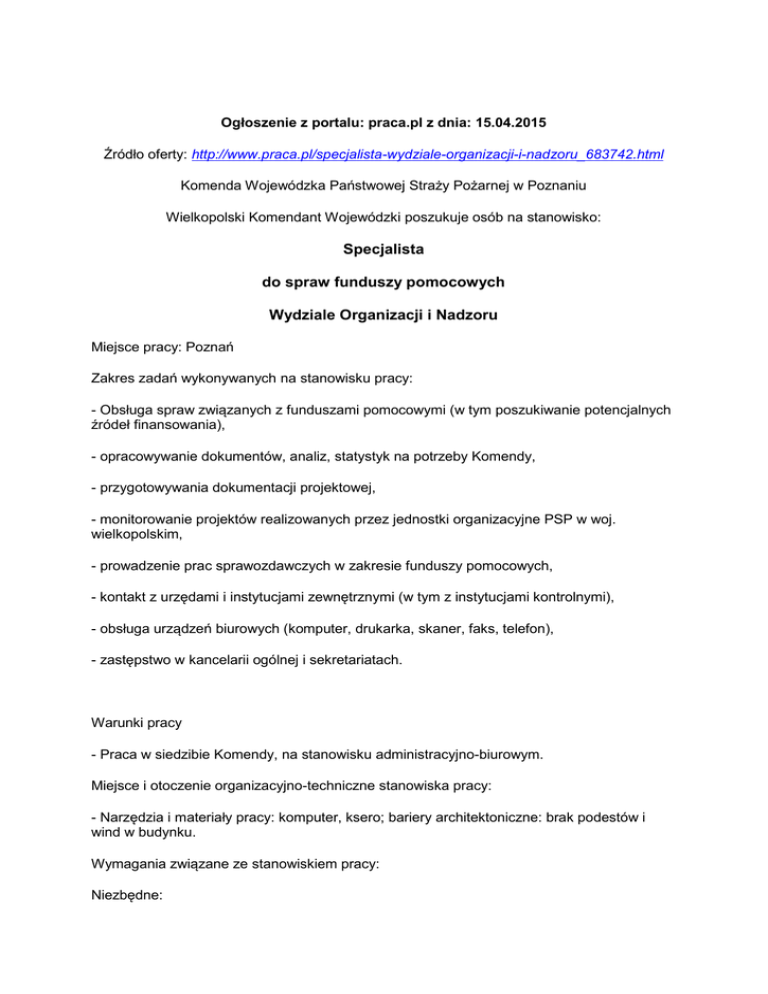 Ogłoszenie z portalu: praca.pl z dnia: 15.04.2015

Źródło oferty: http://www.praca.pl/specjalista-wydziale-organizacji-i-nadzoru_683742.html

Komenda Wojewódzka Państwowej Straży Pożarnej w Poznaniu

Wielkopolski Komendant Wojewódzki poszukuje osób na stanowisko:

Specjalista

do spraw funduszy pomocowych

Wydziale Organizacji i Nadzoru

Miejsce pracy: Poznań

Zakres zadań wykonywanych na stanowisku pracy:

- Obsługa spraw związanych z funduszami pomocowymi (w tym poszukiwanie potencjalnych źródeł finansowania),

- opracowywanie dokumentów, analiz, statystyk na potrzeby Komendy,

- przygotowywania dokumentacji projektowej,

- monitorowanie projektów realizowanych przez jednostki organizacyjne PSP w woj. wielkopolskim,

- prowadzenie prac sprawozdawczych w zakresie funduszy pomocowych,

- kontakt z urzędami i instytucjami zewnętrznymi (w tym z instytucjami kontrolnymi),

- obsługa urządzeń biurowych (komputer, drukarka, skaner, faks, telefon),

- zastępstwo w kancelarii ogólnej i sekretariatach.

Warunki pracy

- Praca w siedzibie Komendy, na stanowisku administracyjno-biurowym.

Miejsce i otoczenie organizacyjno-techniczne stanowiska pracy:

- Narzędzia i materiały pracy: komputer, ksero; bariery architektoniczne: brak podestów i wind w budynku.

Wymagania związane ze stanowiskiem pracy:

Niezbędne: